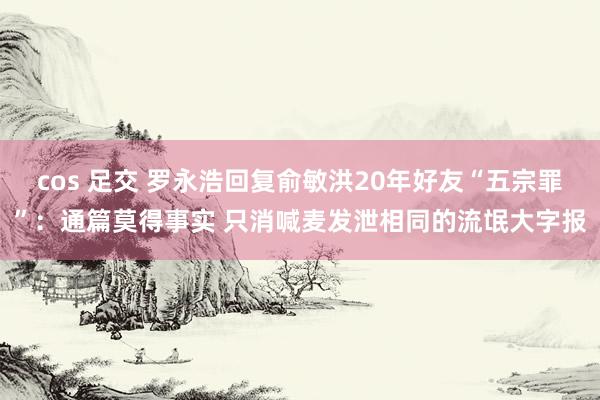 cos 足交 罗永浩回复俞敏洪20年好友“五宗罪”：通篇莫得事实 只消喊麦发泄相同的流氓大字报